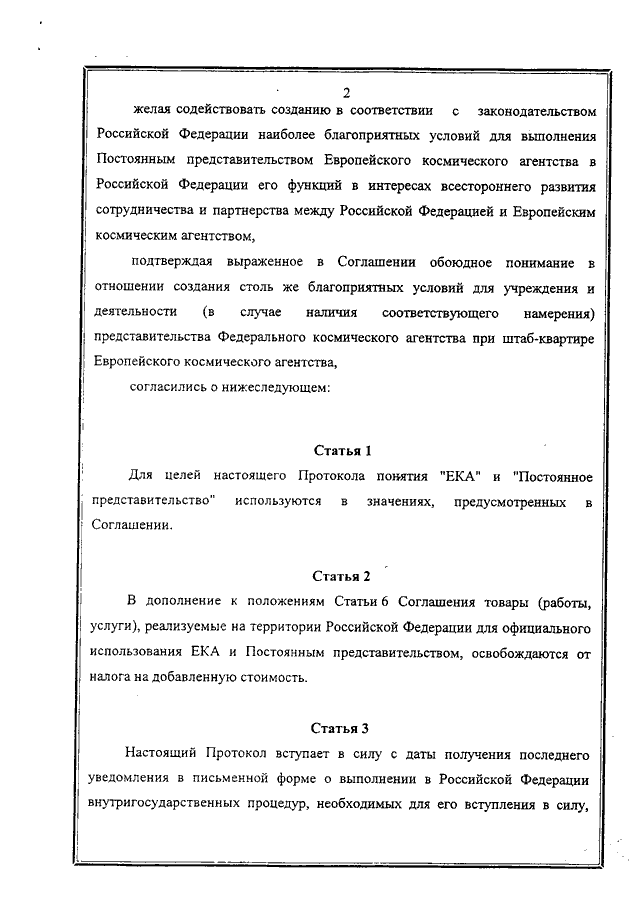 2

желая содействовать созданию в соответствии с законодательством Российской Федерации наиболее благоприятных условий для выполнения Постоянным представительством Европейского космического агентства в Российской Федерации его функций в интересах всестороннего развития сотрудничества и партнерства между Российской Федерацией и Европейским космическим агентством,

подтверждая выраженное в Соглашении обоюдное понимание в отношении создания столь же благоприятных условий для учреждения и деятельности (в случае наличия соответствующего намерения) представительства Федерального космического агентства при штаб-квартире Европейского космического агентства,

согласились о нижеследующем:

Статья 1

Для целей настоящего Протокола понятия "ЕКА" и "Постоянное представительство" используются в значениях, предусмотренных в Соглашении.

Статья 2

В дополнение к положениям Статьи 6 Соглашения товары (работы, услуги), реализуемые на территории Российской Федерации для официального использования ЕКА и Постоянным представительством, освобождаются от налога на добавленную стоимость.

Статья 3

Настоящий Протокол вступает в силу с даты получения последнего уведомления в письменной форме о выполнении в Российской Федерации внутригосударственных процедур, необходимых для его вступления в силу,